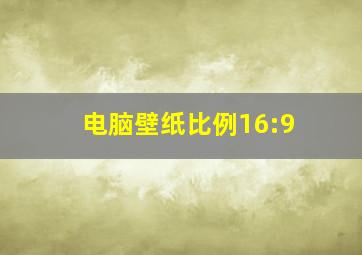 电脑壁纸比例16:9